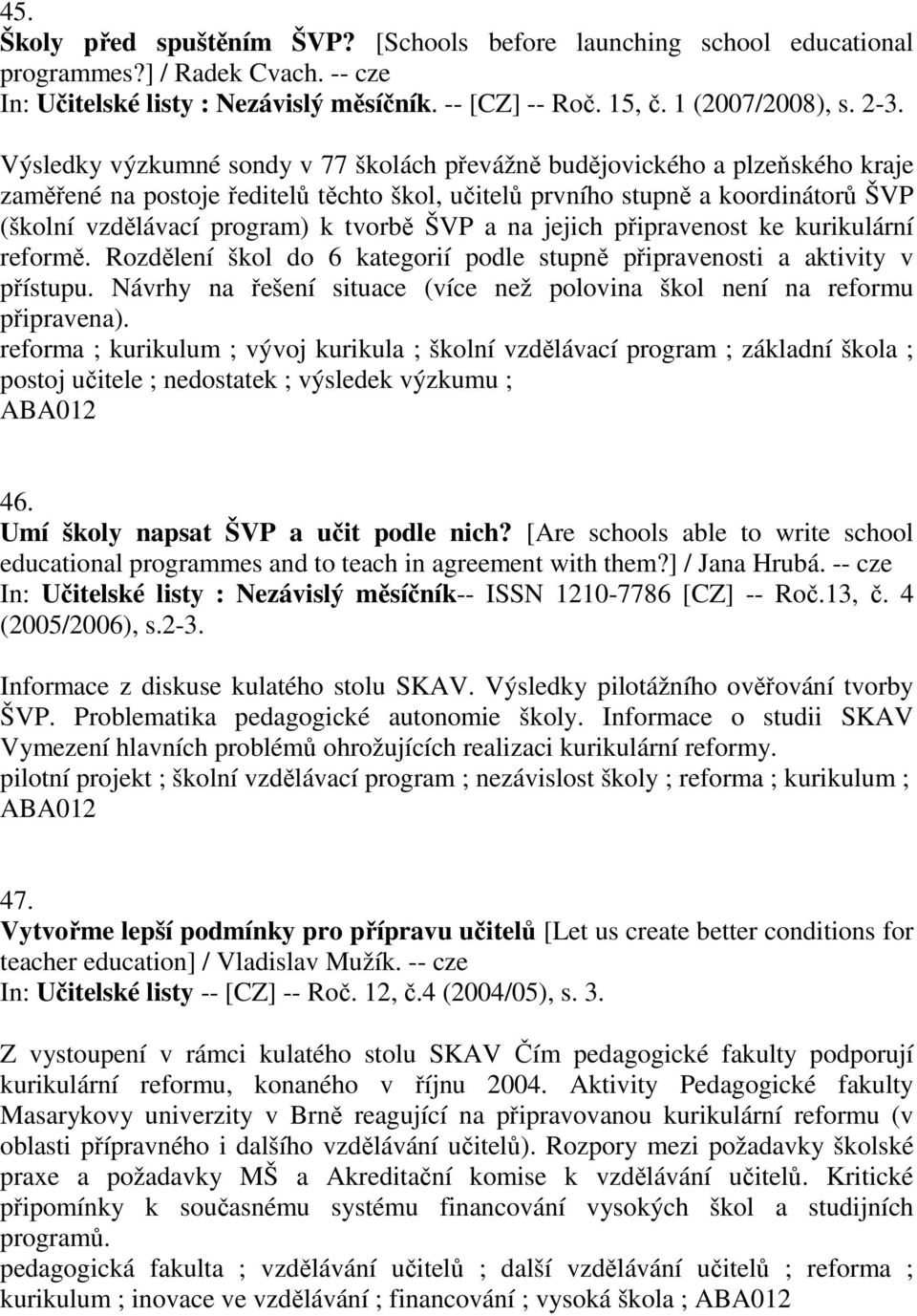 45.
Školy před spuštěním ŠVP? [Schools before launching school educational programmes?] / Radek Cvach. -- cze
In: Učitelské listy : Nezávislý měsíčník. -- [CZ] -- Roč. 15, č. 1 (2007/2008), s. 2-3.
Výsledky výzkumné sondy v 77 školách převážně budějovického a plzeňského kraje zaměřené na postoje ředitelů těchto škol, učitelů prvního stupně a koordinátorů ŠVP (školní vzdělávací program) k tvorbě ŠVP a na jejich připravenost ke kurikulární reformě. Rozdělení škol do 6 kategorií podle stupně připravenosti a aktivity v přístupu. Návrhy na řešení situace (více než polovina škol není na reformu připravena).
reforma ; kurikulum ; vývoj kurikula ; školní vzdělávací program ; základní škola ; postoj učitele ; nedostatek ; výsledek výzkumu ;
ABA012

46.
Umí školy napsat ŠVP a učit podle nich? [Are schools able to write school educational programmes and to teach in agreement with them?] / Jana Hrubá. -- cze
In: Učitelské listy : Nezávislý měsíčník-- ISSN 1210-7786 [CZ] -- Roč.13, č. 4 (2005/2006), s.2-3.

Informace z diskuse kulatého stolu SKAV. Výsledky pilotážního ověřování tvorby ŠVP. Problematika pedagogické autonomie školy. Informace o studii SKAV Vymezení hlavních problémů ohrožujících realizaci kurikulární reformy.
pilotní projekt ; školní vzdělávací program ; nezávislost školy ; reforma ; kurikulum ;
ABA012

47.
Vytvořme lepší podmínky pro přípravu učitelů [Let us create better conditions for teacher education] / Vladislav Mužík. -- cze
In: Učitelské listy -- [CZ] -- Roč. 12, č.4 (2004/05), s. 3.

Z vystoupení v rámci kulatého stolu SKAV Čím pedagogické fakulty podporují kurikulární reformu, konaného v říjnu 2004. Aktivity Pedagogické fakulty Masarykovy univerzity v Brně reagující na připravovanou kurikulární reformu (v oblasti přípravného i dalšího vzdělávání učitelů). Rozpory mezi požadavky školské praxe a požadavky MŠ a Akreditační komise k vzdělávání učitelů. Kritické připomínky k současnému systému financování vysokých škol a studijních programů.
pedagogická fakulta ; vzdělávání učitelů ; další vzdělávání učitelů ; reforma ; kurikulum ; inovace ve vzdělávání ; financování ; vysoká škola ; ABA012